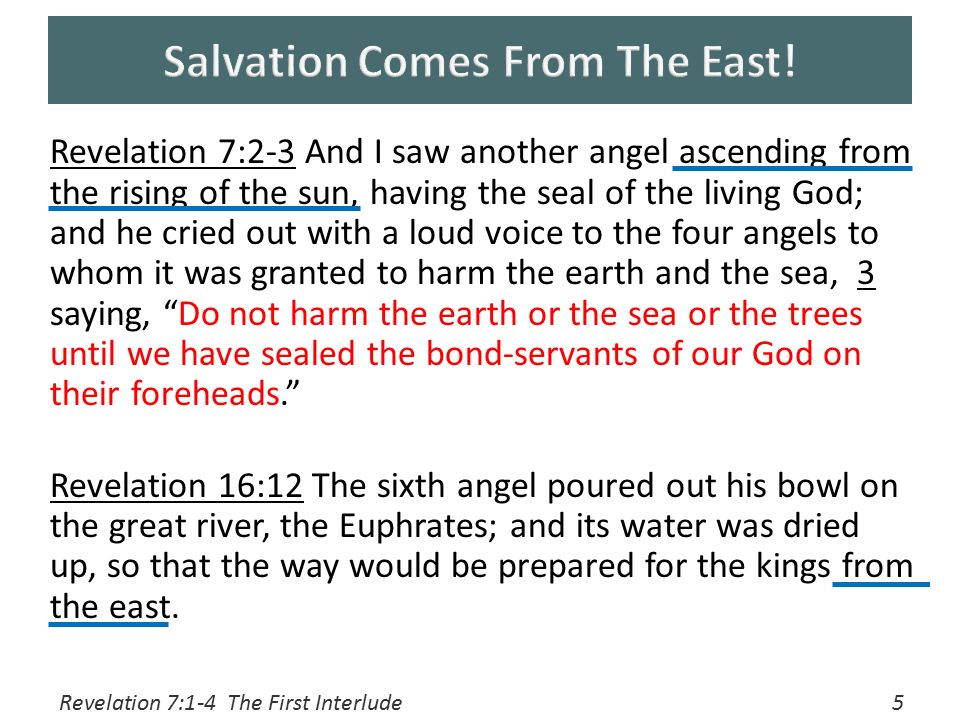 Salvation Comes From The East!

Revelation 7:2-3 And I saw another angel ascending from the rising of the sun, having the seal of the living God; and he cried out with a loud voice to the four angels to whom it was granted to harm the earth and the sea, 3 saying, “Do not harm the earth or the sea or the trees until we have sealed the bond-servants of our God on their foreheads.”

Revelation 16:12 The sixth angel poured out his bowl on the great river, the Euphrates; and its water was dried up, so that the way would be prepared for the kings from the east.

Revelation 7:1-4 The First Interlude

5